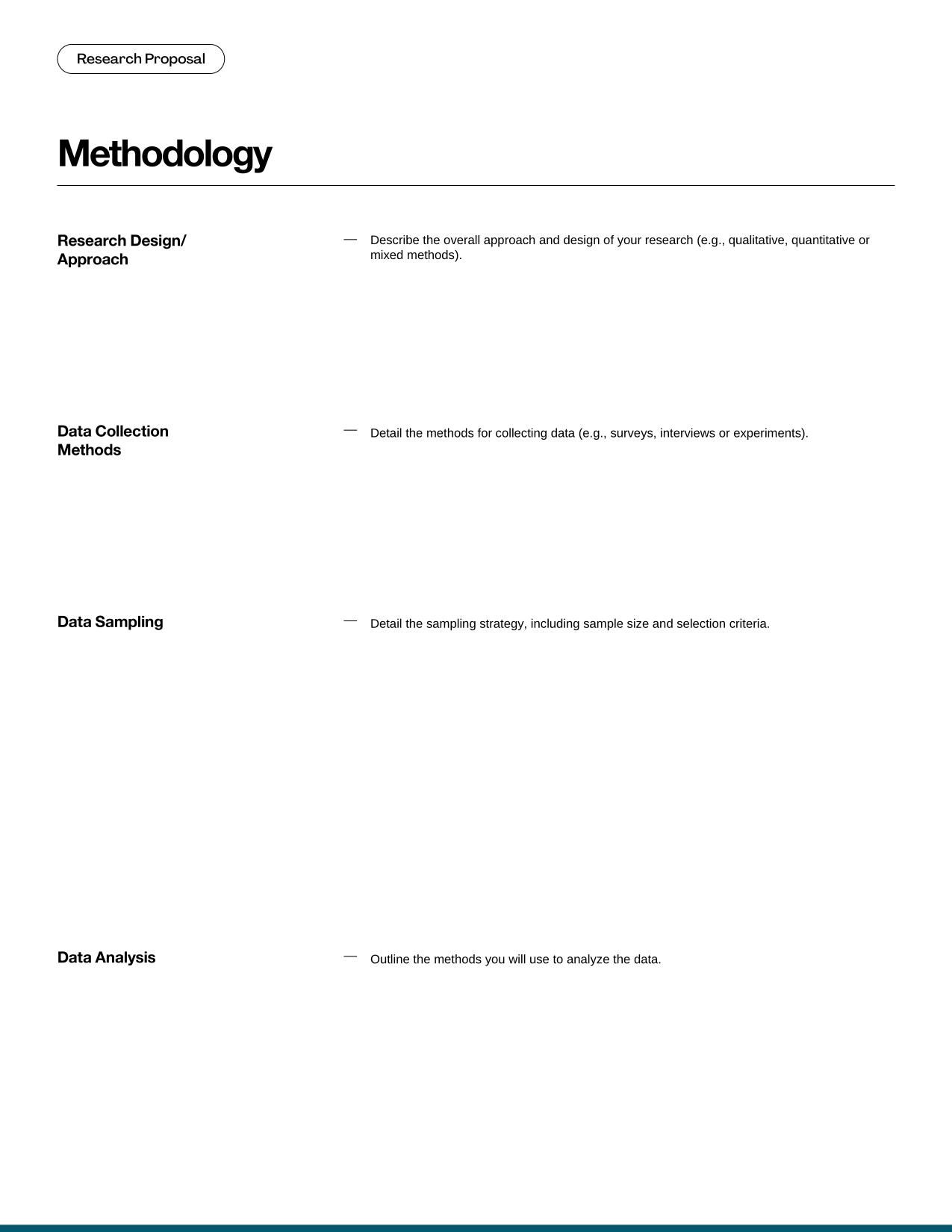 Research Proposal

Methodology

Research Design/ Approach

— Describe the overall approach and design of your research (e.g., qualitative, quantitative or mixed methods).

Data Collection Methods

— Detail the methods for collecting data (e.g., surveys, interviews or experiments).

Data Sampling

— Detail the sampling strategy, including sample size and selection criteria.

Data Analysis

— Outline the methods you will use to analyze the data.